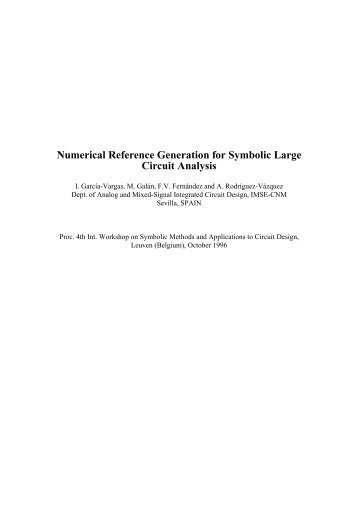 Numerical Reference Generation for Symbolic Large Circuit Analysis

I. García-Vargas, M. Galán, F.V. Fernández and A. Rodríguez-Vázquez
Dept. of Analog and Mixed-Signal Integrated Circuit Design, IMSE-CNM
Sevilla, SPAIN

Proc. 4th Int. Workshop on Symbolic Methods and Applications to Circuit Design, Leuven (Belgium), October 1996